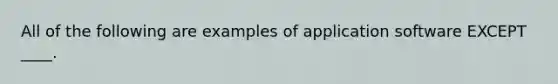 All of the following are examples of application software EXCEPT ____.